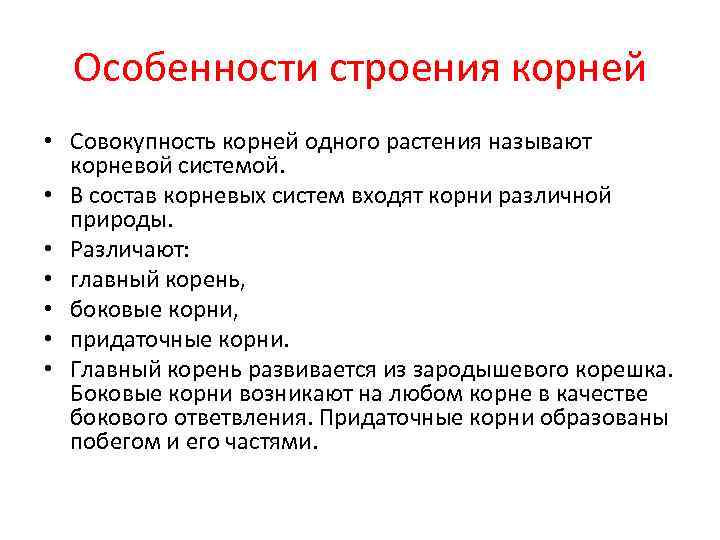 Особенности строения корней

• Совокупность корней одного растения называют корневой системой.
• В состав корневых систем входят корни различной природы.
• Различают:
• главный корень,
• боковые корни,
• придаточные корни.
• Главный корень развивается из зародышевого корешка. Боковые корни возникают на любом корне в качестве бокового ответвления. Придаточные корни образованы побегом и его частями.